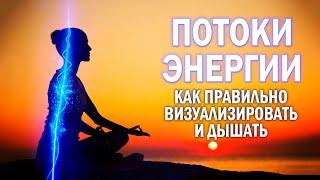 ПОТОКИ ЭНЕРГИИ

КАК ПРАВИЛЬНО ВИЗУАЛИЗИРОВАТЬ И ДЫШАТЬ